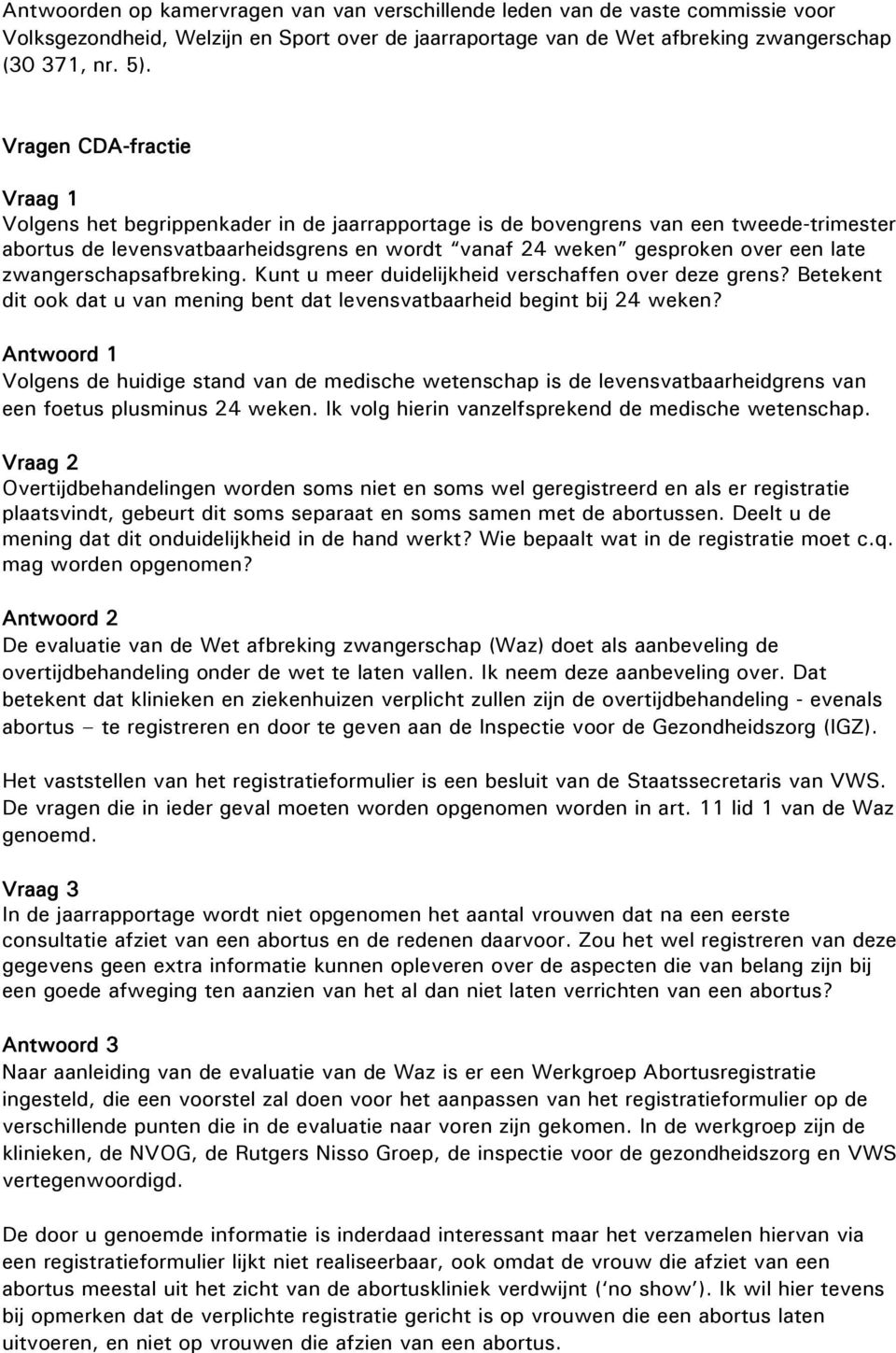 Antwoorden op kamervragen van van verschillende leden van de vaste commissie voor Volksgezondheid, Welzijn en Sport over de jaarraportage van de Wet afbreking zwangerschap (30 371, nr. 5).

Vragen CDA-fractie

Vraag 1
Volgens het begrippenkader in de jaarrapportage is de bovengrens van een tweede-trimester abortus de levensvatbaarheidsgrens en wordt "vanaf 24 weken" gesproken over een late zwangerschapsafbreking. Kunt u meer duidelijkheid verschaffen over deze grens? Betekent dit ook dat u van mening bent dat levensvatbaarheid begint bij 24 weken?

Antwoord 1
Volgens de huidige stand van de medische wetenschap is de levensvatbaarheidgrens van een foetus plusminus 24 weken. Ik volg hierin vanzelfsprekend de medische wetenschap.

Vraag 2
Overtijdbehandelingen worden soms niet en soms wel geregistreerd en als er registratie plaatsvindt, gebeurt dit soms separaat en soms samen met de abortussen. Deelt u de mening dat dit onduidelijkheid in de hand werkt? Wie bepaalt wat in de registratie moet c.q. mag worden opgenomen?

Antwoord 2
De evaluatie van de Wet afbreking zwangerschap (Waz) doet als aanbeveling de overtijdbehandeling onder de wet te laten vallen. Ik neem deze aanbeveling over. Dat betekent dat klinieken en ziekenhuizen verplicht zullen zijn de overtijdbehandeling - evenals abortus – te registreren en door te geven aan de Inspectie voor de Gezondheidszorg (IGZ).

Het vaststellen van het registratieformulier is een besluit van de Staatssecretaris van VWS. De vragen die in ieder geval moeten worden opgenomen worden in art. 11 lid 1 van de Waz genoemd.

Vraag 3
In de jaarrapportage wordt niet opgenomen het aantal vrouwen dat na een eerste consultatie afziet van een abortus en de redenen daarvoor. Zou het wel registreren van deze gegevens geen extra informatie kunnen opleveren over de aspecten die van belang zijn bij een goede afweging ten aanzien van het al dan niet laten verrichten van een abortus?

Antwoord 3
Naar aanleiding van de evaluatie van de Waz is er een Werkgroep Abortusregistratie ingesteld, die een voorstel zal doen voor het aanpassen van het registratieformulier op de verschillende punten die in de evaluatie naar voren zijn gekomen. In de werkgroep zijn de klinieken, de NVOG, de Rutgers Nisso Groep, de inspectie voor de gezondheidszorg en VWS vertegenwoordigd.

De door u genoemde informatie is inderdaad interessant maar het verzamelen hiervan via een registratieformulier lijkt niet realiseerbaar, ook omdat de vrouw die afziet van een abortus meestal uit het zicht van de abortuskliniek verdwijnt ('no show'). Ik wil hier tevens bij opmerken dat de verplichte registratie gericht is op vrouwen die een abortus laten uitvoeren, en niet op vrouwen die afzien van een abortus.